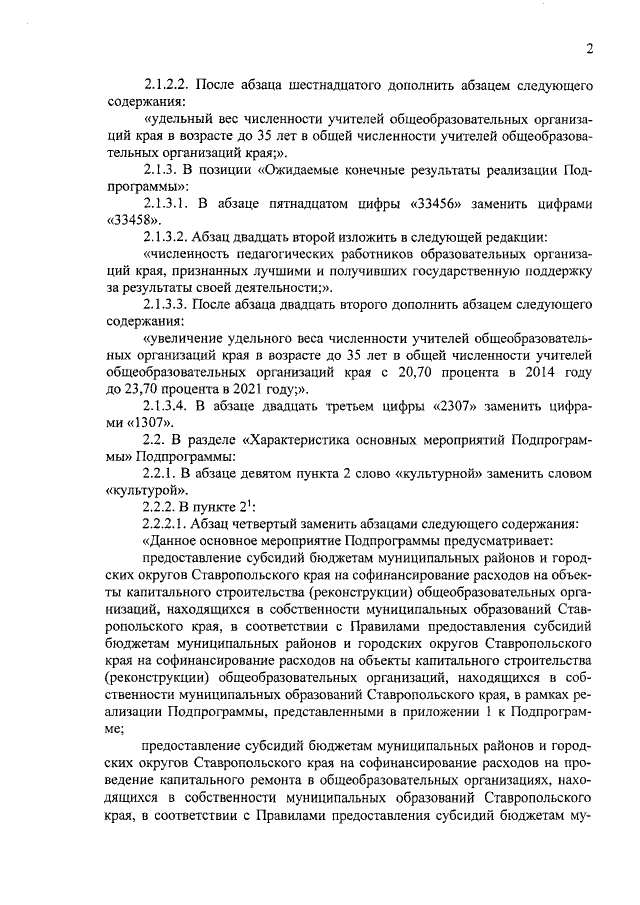 2

2.1.2.2. После абзаца шестнадцатого дополнить абзацем следующего содержания:

«удельный вес численности учителей общеобразовательных организаций края в возрасте до 35 лет в общей численности учителей общеобразовательных организаций края;».

2.1.3. В позиции «Ожидаемые конечные результаты реализации Подпрограммы»:

2.1.3.1. В абзаце пятнадцатом цифры «33456» заменить цифрами «33458».

2.1.3.2. Абзац двадцать второй изложить в следующей редакции:

«численность педагогических работников образовательных организаций края, признанных лучшими и получивших государственную поддержку за результаты своей деятельности;».

2.1.3.3. После абзаца двадцать второго дополнить абзацем следующего содержания:

«увеличение удельного веса численности учителей общеобразовательных организаций края в возрасте до 35 лет в общей численности учителей общеобразовательных организаций края с 20,70 процента в 2014 году до 23,70 процента в 2021 году;».

2.1.3.4. В абзаце двадцать третьем цифры «2307» заменить цифрами «1307».

2.2. В разделе «Характеристика основных мероприятий Подпрограммы» Подпрограммы:

2.2.1. В абзаце девятом пункта 2 слово «культурной» заменить словом «культурой».

2.2.2. В пункте $2^1$:

2.2.2.1. Абзац четвертый заменить абзацами следующего содержания:

«Данное основное мероприятие Подпрограммы предусматривает:

предоставление субсидий бюджетам муниципальных районов и городских округов Ставропольского края на софинансирование расходов на объекты капитального строительства (реконструкции) общеобразовательных организаций, находящихся в собственности муниципальных образований Ставропольского края, в соответствии с Правилами предоставления субсидий бюджетам муниципальных районов и городских округов Ставропольского края на софинансирование расходов на объекты капитального строительства (реконструкции) общеобразовательных организаций, находящихся в собственности муниципальных образований Ставропольского края, в рамках реализации Подпрограммы, представленными в приложении 1 к Подпрограмме;

предоставление субсидий бюджетам муниципальных районов и городских округов Ставропольского края на софинансирование расходов на проведение капитального ремонта в общеобразовательных организациях, находящихся в собственности муниципальных образований Ставропольского края, в соответствии с Правилами предоставления субсидий бюджетам му-